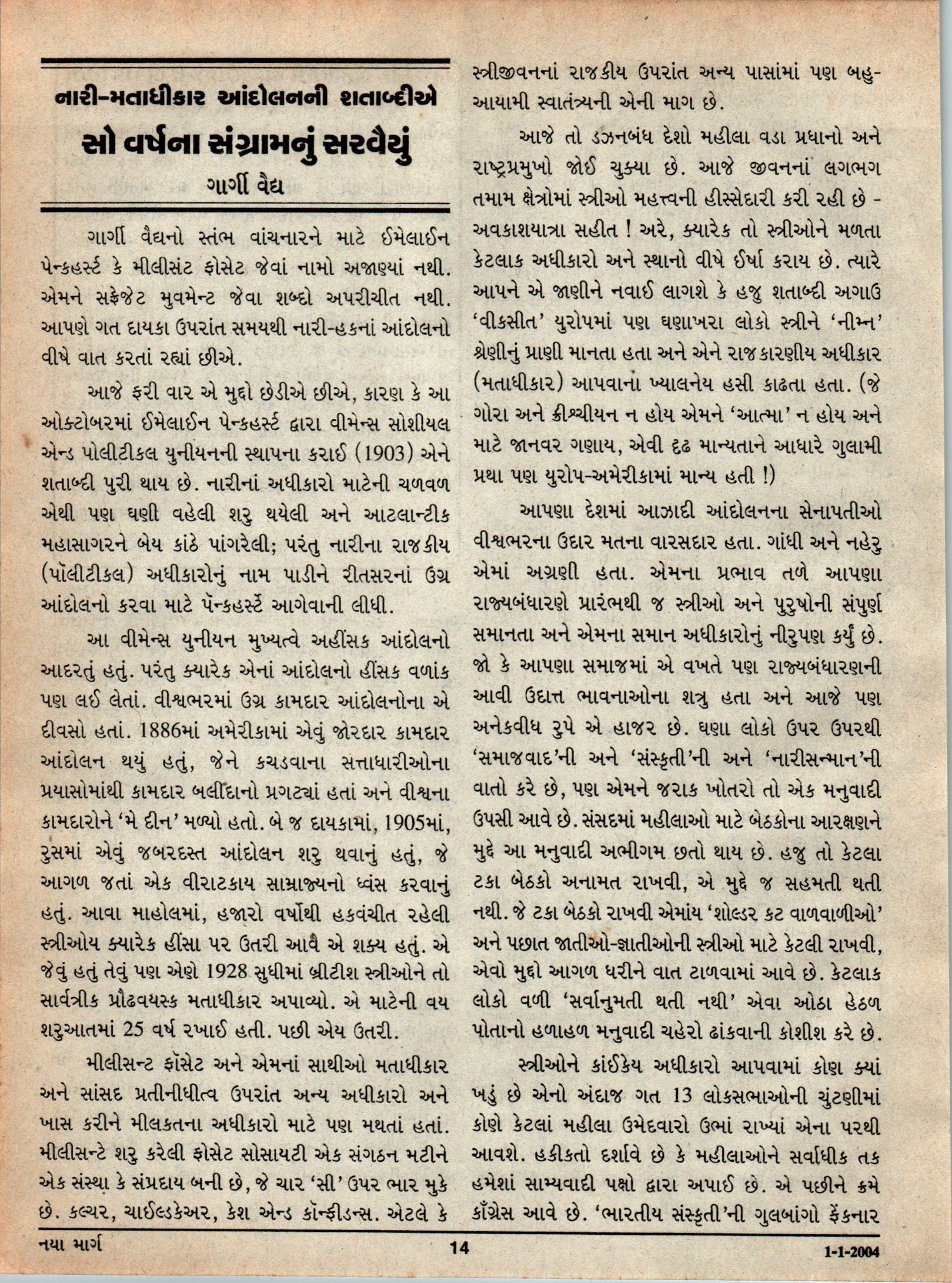 નારી-મતાધીકાર આંદોલનની શતાબ્દીએ

સો વર્ષના સંગ્રામનું સરવૈયું

ગાર્ગી વૈદ્ય

ગાર્ગી વૈદ્યનો સ્તંભ વાંચનારને માટે ઈમેલાઈન પેન્કહર્સ્ટ કે મીલીસંટ ફોસેટ જેવાં નામો અજાણ્યાં નથી. એમને સફ્રેજેટ મુવમેન્ટ જેવા શબ્દો અપરીચીત નથી. આપણે ગત દાયકા ઉપરાંત સમયથી નારી-હકનાં આંદોલનો વીષે વાત કરતાં રહ્યાં છીએ.

આજે ફરી વાર એ મુદ્દો છેડીએ છીએ, કારણ કે આ ઓક્ટોબરમાં ઈમેલાઈન પેન્કહર્સ્ટ દ્વારા વીમેન્સ સોશીયલ એન્ડ પોલીટીકલ યુનીયનની સ્થાપના કરાઈ (1903) એને શતાબ્દી પુરી થાય છે. નારીનાં અધીકારો માટેની ચળવળ એથી પણ ઘણી વહેલી શરુ થયેલી અને આટલાન્ટીક મહાસાગરને બેય કાંઠે પાંગરેલી; પરંતુ નારીના રાજકીય (પૉલીટીકલ) અધીકારોનું નામ પાડીને રીતસરનાં ઉગ્ર આંદોલનો કરવા માટે પૅન્કહર્સ્ટે આગેવાની લીધી.

આ વીમેન્સ યુનીયન મુખ્યત્વે અહીંસક આંદોલનો આદરતું હતું. પરંતુ ક્યારેક એનાં આંદોલનો હીંસક વળાંક પણ લઈ લેતાં. વીશ્વભરમાં ઉગ્ર કામદાર આંદોલનોના એ દીવસો હતાં. 1886માં અમેરીકામાં એવું જોરદાર કામદાર આંદોલન થયું હતું, જેને કચડવાના સત્તાધારીઓના પ્રયાસોમાંથી કામદાર બલીદાનો પ્રગટ્યાં હતાં અને વીશ્વના કામદારોને 'મે દીન' મળ્યો હતો. બે જ દાયકામાં, 1905માં, રુસમાં એવું જબરદસ્ત આંદોલન શરુ થવાનું હતું, જે આગળ જતાં એક વીરાટકાય સામ્રાજ્યનો ધ્વંસ કરવાનું હતું. આવા માહોલમાં, હજારો વર્ષોથી હકવંચીત રહેલી સ્ત્રીઓય ક્યારેક હીંસા પર ઉતરી આવે એ શક્ય હતું. એ જેવું હતું તેવું પણ એણે 1928 સુધીમાં બ્રીટીશ સ્ત્રીઓને તો સાર્વત્રીક પ્રૌઢવયસ્ક મતાધીકાર અપાવ્યો. એ માટેની વય શરુઆતમાં 25 વર્ષ રખાઈ હતી. પછી એય ઉતરી.

મીલીસન્ટ ફૉસેટ અને એમનાં સાથીઓ મતાધીકાર અને સાંસદ પ્રતીનીધીત્વ ઉપરાંત અન્ય અધીકારો અને ખાસ કરીને મીલકતના અધીકારો માટે પણ મથતાં હતાં. મીલીસન્ટે શરુ કરેલી ફોસેટ સોસાયટી એક સંગઠન મટીને એક સંસ્થા કે સંપ્રદાય બની છે, જે ચાર 'સી' ઉપર ભાર મુકે છે. કલ્ચર, ચાઈલ્ડકેઅર, કેશ એન્ડ કૉન્ફીડન્સ. એટલે કે સ્ત્રીજીવનનાં રાજકીય ઉપરાંત અન્ય પાસાંમાં પણ બહુ-આયામી સ્વાતંત્ર્યની એની માગ છે.

આજે તો ડઝનબંધ દેશો મહીલા વડા પ્રધાનો અને રાષ્ટ્રપ્રમુખો જોઈ ચુક્યા છે. આજે જીવનનાં લગભગ તમામ ક્ષેત્રોમાં સ્ત્રીઓ મહત્ત્વની હીસ્સેદારી કરી રહી છે - અવકાશયાત્રા સહીત ! અરે, ક્યારેક તો સ્ત્રીઓને મળતા કેટલાક અધીકારો અને સ્થાનો વીષે ઈર્ષા કરાય છે. ત્યારે આપને એ જાણીને નવાઈ લાગશે કે હજુ શતાબ્દી અગાઉ 'વીકસીત' યુરોપમાં પણ ઘણાખરા લોકો સ્ત્રીને 'નીમ્ન' શ્રેણીનું પ્રાણી માનતા હતા અને એને રાજકારણીય અધીકાર (મતાધીકાર) આપવાના ખ્યાલનેય હસી કાઢતા હતા. (જે ગોરા અને ક્રીશ્ચીયન ન હોય એમને 'આત્મા' ન હોય અને માટે જાનવર ગણાય, એવી દૃઢ માન્યતાને આધારે ગુલામી પ્રથા પણ યુરોપ-અમેરીકામાં માન્ય હતી !)

આપણા દેશમાં આઝાદી આંદોલનના સેનાપતીઓ વીશ્વભરના ઉદાર મતના વારસદાર હતા. ગાંધી અને નહેરુ એમાં અગ્રણી હતા. એમના પ્રભાવ તળે આપણા રાજ્યબંધારણે પ્રારંભથી જ સ્ત્રીઓ અને પુરુષોની સંપુર્ણ સમાનતા અને એમના સમાન અધીકારોનું નીરુપણ કર્યું છે. જો કે આપણા સમાજમાં એ વખતે પણ રાજ્યબંધારણની આવી ઉદાત્ત ભાવનાઓના શત્રુ હતા અને આજે પણ અનેકવીધ રુપે એ હાજર છે. ઘણા લોકો ઉપર ઉપરથી 'સમાજવાદ'ની અને 'સંસ્કૃતી'ની અને 'નારીસન્માન'ની વાતો કરે છે, પણ એમને જરાક ખોતરો તો એક મનુવાદી ઉપસી આવે છે. સંસદમાં મહીલાઓ માટે બેઠકોના આરક્ષણને મુદ્દે આ મનુવાદી અભીગમ છતો થાય છે. હજુ તો કેટલા ટકા બેઠકો અનામત રાખવી, એ મુદ્દે જ સહમતી થતી નથી. જે ટકા બેઠકો રાખવી એમાંય 'શોલ્ડર કટ વાળવાળીઓ' અને પછાત જાતીઓ-જ્ઞાતીઓની સ્ત્રીઓ માટે કેટલી રાખવી, એવો મુદ્દો આગળ ધરીને વાત ટાળવામાં આવે છે. કેટલાક લોકો વળી 'સર્વાનુમતી થતી નથી' એવા ઓઠા હેઠળ પોતાનો હળાહળ મનુવાદી ચહેરો ઢાંકવાની કોશીશ કરે છે.

સ્ત્રીઓને કાંઈકેય અધીકારો આપવામાં કોણ ક્યાં ખડું છે એનો અંદાજ ગત 13 લોકસભાઓની ચુંટણીમાં કોણે કેટલાં મહીલા ઉમેદવારો ઉભાં રાખ્યાં એના પરથી આવશે. હકીકતો દર્શાવે છે કે મહીલાઓને સર્વાધીક તક હમેશાં સામ્યવાદી પક્ષો દ્વારા અપાઈ છે. એ પછીને ક્રમે કૉંગ્રેસ આવે છે. 'ભારતીય સંસ્કૃતી'ની ગુલબાંગો ફેંકનાર

નયા માર્ગ 14 1-1-2004